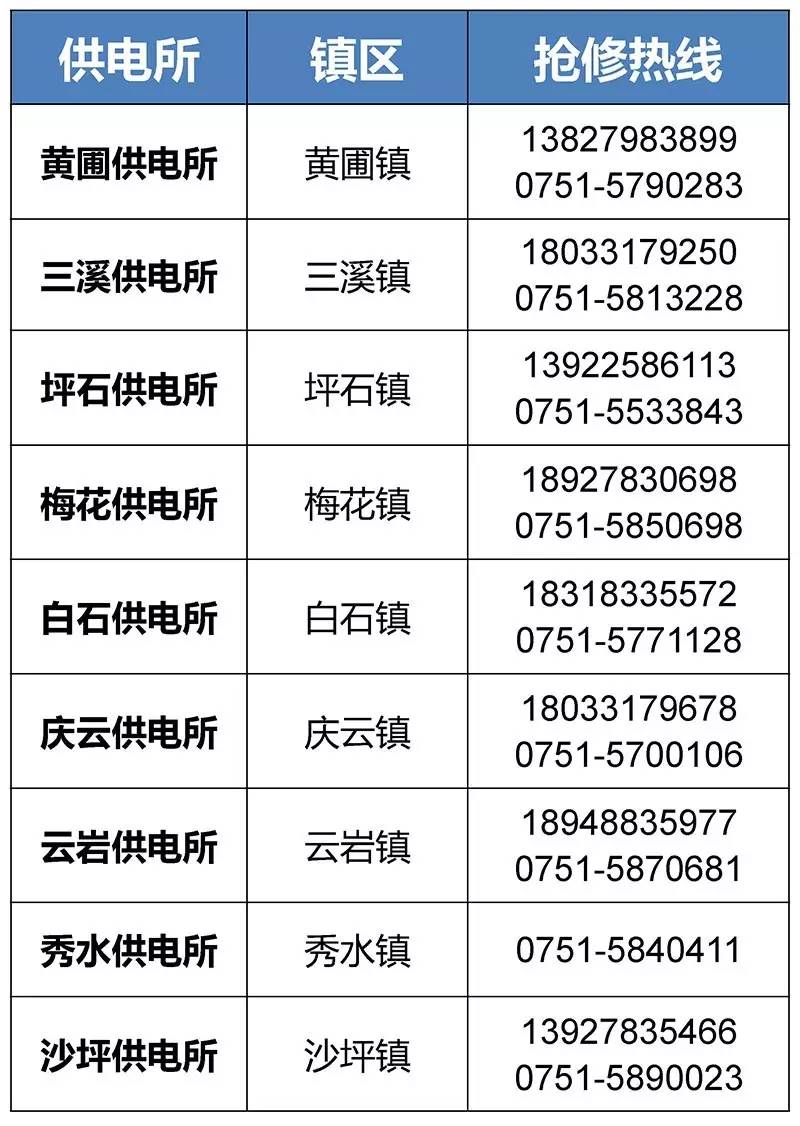 | 供电所 | 镇区 | 抢修热线 |
|---|---|---|
| 黄圃供电所 | 黄圃镇 | 13827983899 0751-5790283 |
| 三溪供电所 | 三溪镇 | 18033179250 0751-5813228 |
| 坪石供电所 | 坪石镇 | 13922586113 0751-5533843 |
| 梅花供电所 | 梅花镇 | 18927830698 0751-5850698 |
| 白石供电所 | 白石镇 | 18318335572 0751-5771128 |
| 庆云供电所 | 庆云镇 | 18033179678 0751-5700106 |
| 云岩供电所 | 云岩镇 | 18948835977 0751-5870681 |
| 秀水供电所 | 秀水镇 | 0751-5840411 |
| 沙坪供电所 | 沙坪镇 | 13927835466 0751-5890023 |